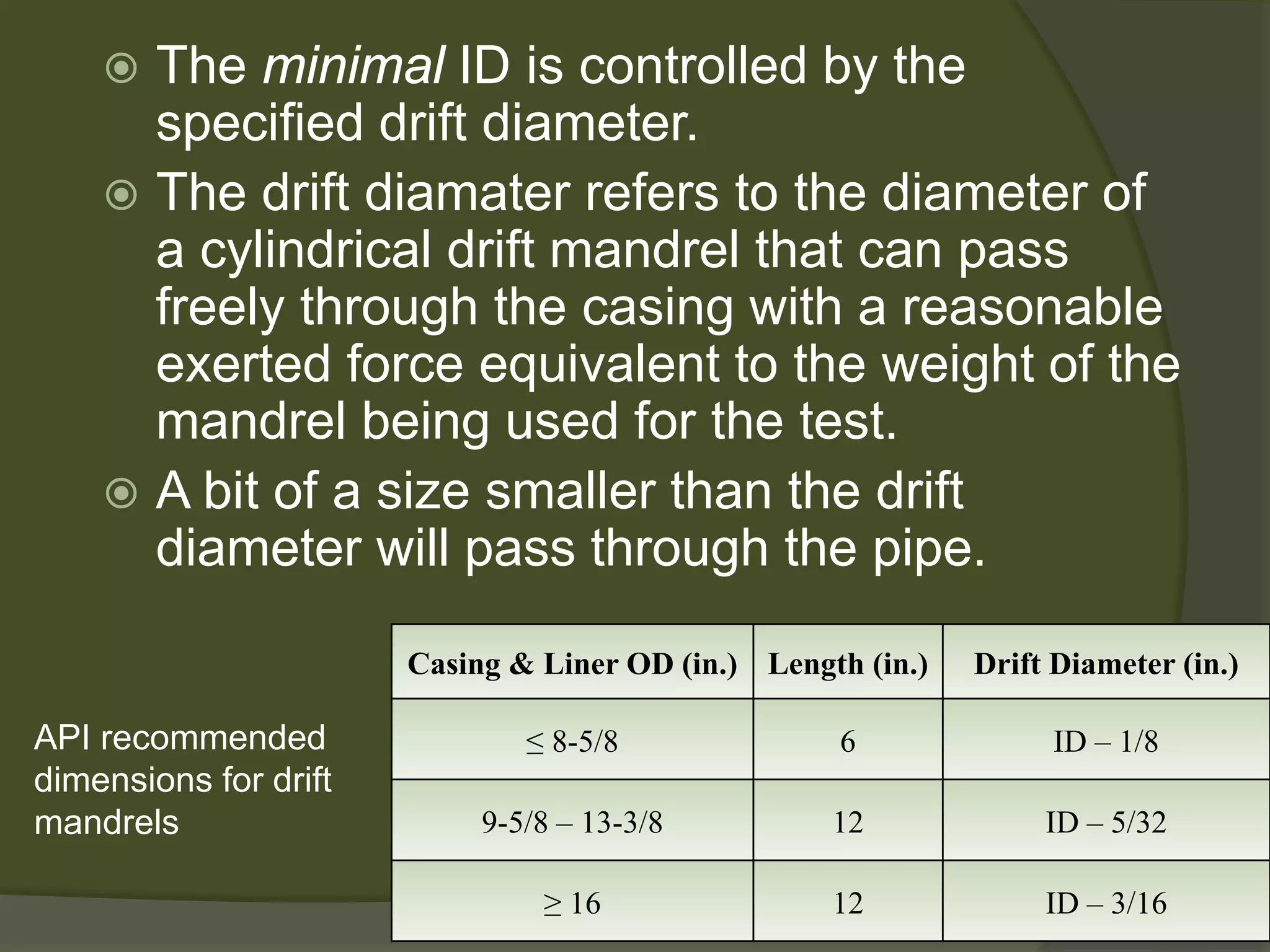 The minimal ID is controlled by the specified drift diameter.

The drift diamater refers to the diameter of a cylindrical drift mandrel that can pass freely through the casing with a reasonable exerted force equivalent to the weight of the mandrel being used for the test.

A bit of a size smaller than the drift diameter will pass through the pipe.

API recommended dimensions for drift mandrels

| Casing & Liner OD (in.) | Length (in.) | Drift Diameter (in.) |
|---|---|---|
| ≤ 8-5/8 | 6 | ID – 1/8 |
| 9-5/8 – 13-3/8 | 12 | ID – 5/32 |
| ≥ 16 | 12 | ID – 3/16 |